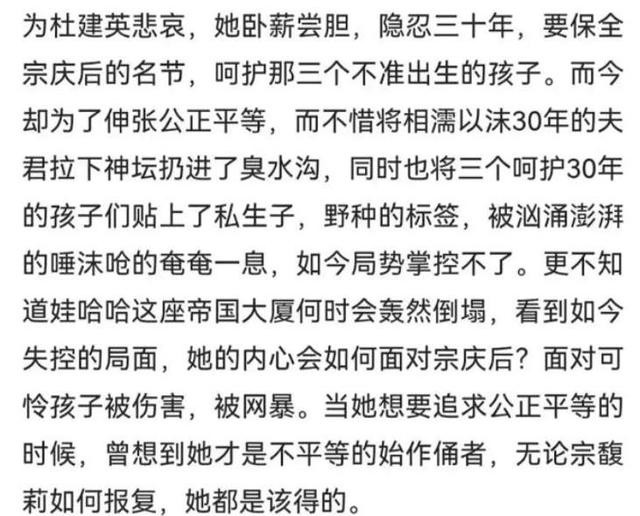 为杜建英悲哀，她卧薪尝胆，隐忍三十年，要保全宗庆后的名节，呵护那三个不准出生的孩子。而今却为了伸张公正平等，而不惜将相濡以沫30年的夫君拉下神坛扔进了臭水沟，同时也将三个呵护30年的孩子们贴上了私生子，野种的标签，被汹涌澎湃的唾沫呛的奄奄一息，如今局势掌控不了。更不知道娃哈哈这座帝国大厦何时会轰然倒塌，看到如今失控的局面，她的内心会如何面对宗庆后？面对可怜孩子被伤害，被网暴。当她想要追求公正平等的时候，曾想到她才是不平等的始作俑者，无论宗馥莉如何报复，她都是该得的。